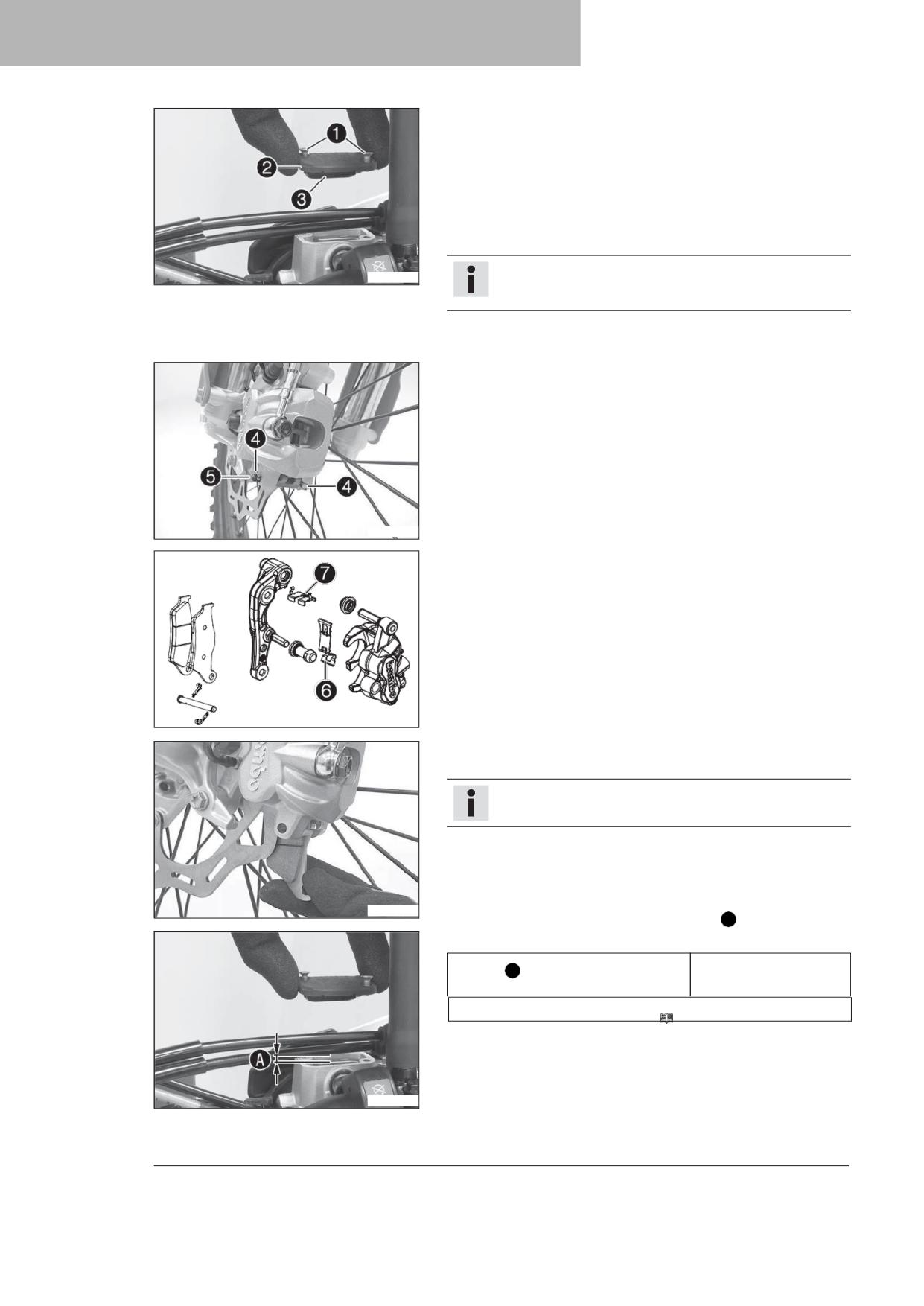 1

2

3

4

5

4

7

6

A